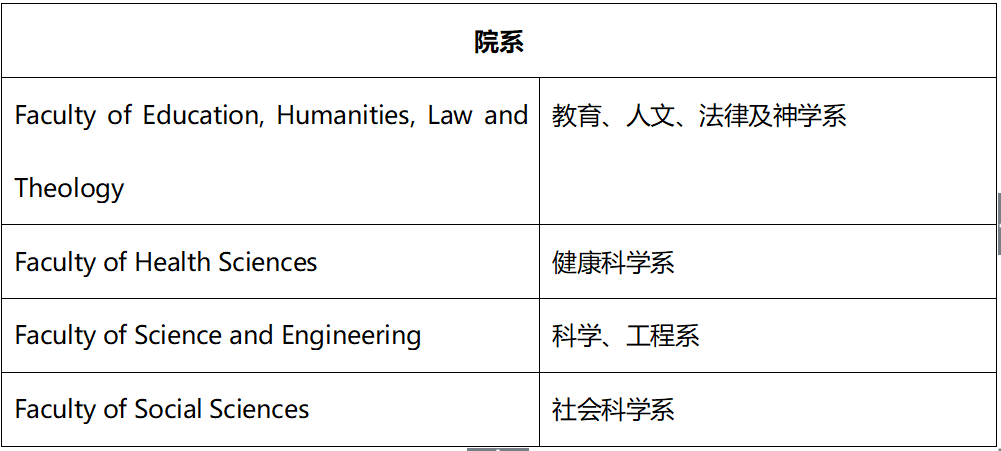 | 院系 | |
|---|---|
| Faculty of Education, Humanities, Law and Theology | 教育、人文、法律及神学系 |
| Faculty of Health Sciences | 健康科学系 |
| Faculty of Science and Engineering | 科学、工程系 |
| Faculty of Social Sciences | 社会科学系 |